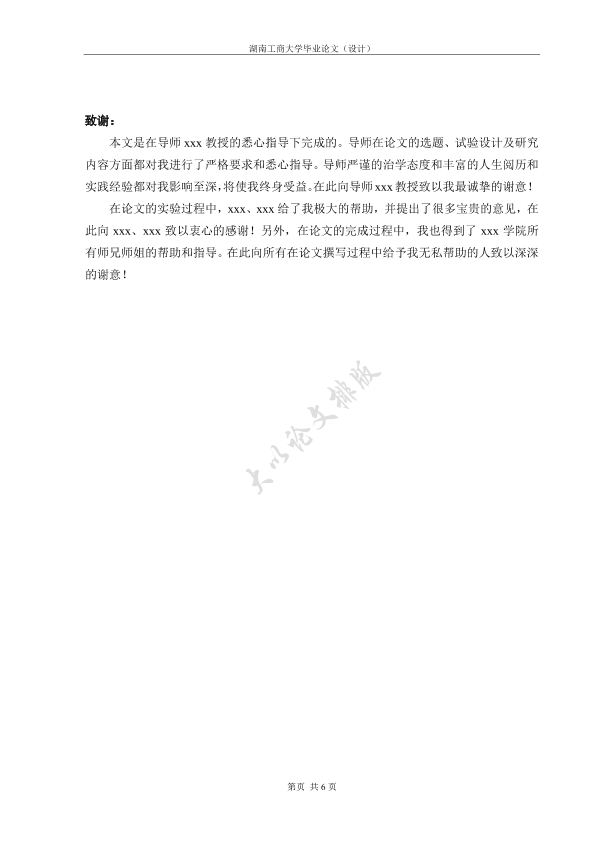 湖南工商大学毕业论文（设计）

致谢：

本文是在导师 xxx 教授的悉心指导下完成的。导师在论文的选题、试验设计及研究内容方面都对我进行了严格要求和悉心指导。导师严谨的治学态度和丰富的人生阅历和实践经验都对我影响至深，将使我终身受益。在此向导师 xxx 教授致以我最诚挚的谢意！

在论文的实验过程中，xxx、xxx 给了我极大的帮助，并提出了很多宝贵的意见，在此向 xxx、xxx 致以衷心的感谢！另外，在论文的完成过程中，我也得到了 xxx 学院所有师兄师姐的帮助和指导。在此向所有在论文撰写过程中给予我无私帮助的人致以深深的谢意！

大小论文排版

第页 共 6 页